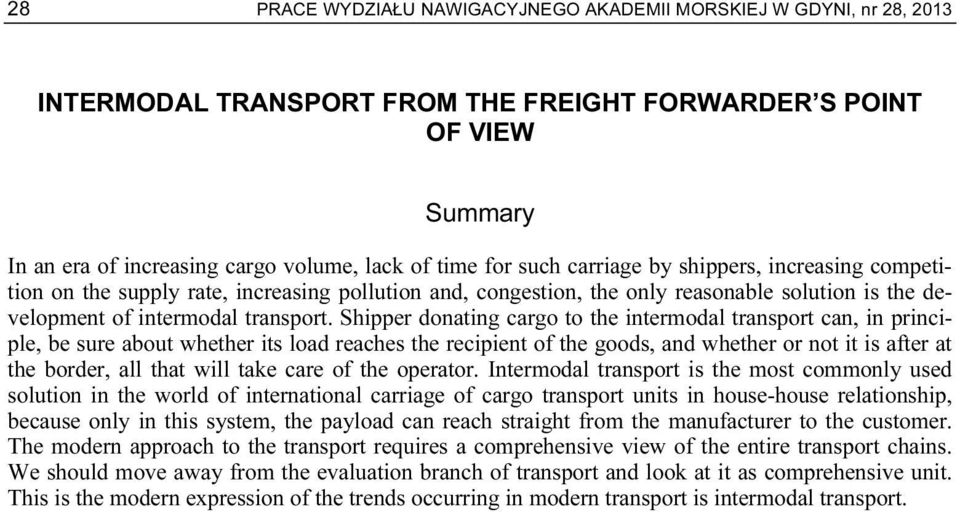 28 PRACE WYDZIAŁU NAWIGACYJNEGO AKADEMII MORSKIEJ W GDYNI, nr 28, 2013

INTERMODAL TRANSPORT FROM THE FREIGHT FORWARDER'S POINT OF VIEW

Summary

In an era of increasing cargo volume, lack of time for such carriage by shippers, increasing competition on the supply rate, increasing pollution and, congestion, the only reasonable solution is the development of intermodal transport. Shipper donating cargo to the intermodal transport can, in principle, be sure about whether its load reaches the recipient of the goods, and whether or not it is after at the border, all that will take care of the operator. Intermodal transport is the most commonly used solution in the world of international carriage of cargo transport units in house-house relationship, because only in this system, the payload can reach straight from the manufacturer to the customer. The modern approach to the transport requires a comprehensive view of the entire transport chains. We should move away from the evaluation branch of transport and look at it as comprehensive unit. This is the modern expression of the trends occurring in modern transport is intermodal transport.